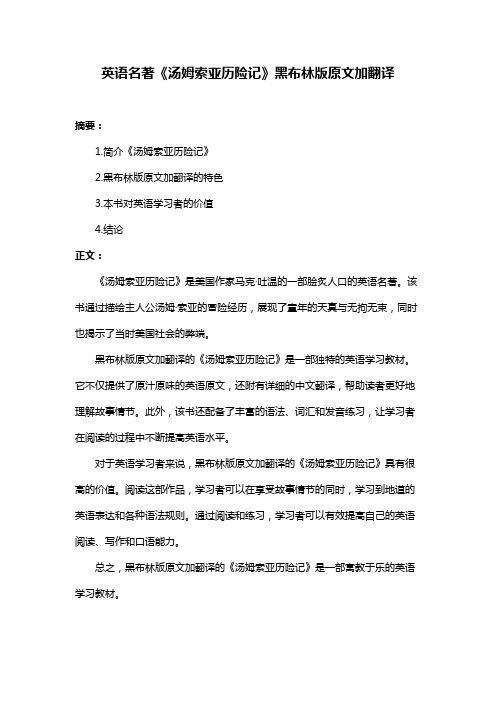 英语名著《汤姆索亚历险记》黑布林版原文加翻译

摘要：

1.简介《汤姆索亚历险记》

2.黑布林版原文加翻译的特色

3.本书对英语学习者的价值

4.结论

正文：

《汤姆索亚历险记》是美国作家马克·吐温的一部脍炙人口的英语名著。该书通过描绘主人公汤姆·索亚的冒险经历，展现了童年的天真与无拘无束，同时也揭示了当时美国社会的弊端。

黑布林版原文加翻译的《汤姆索亚历险记》是一部独特的英语学习教材。它不仅提供了原汁原味的英语原文，还附有详细的中文翻译，帮助读者更好地理解故事情节。此外，该书还配备了丰富的语法、词汇和发音练习，让学习者在阅读的过程中不断提高英语水平。

对于英语学习者来说，黑布林版原文加翻译的《汤姆索亚历险记》具有很高的价值。阅读这部作品，学习者可以在享受故事情节的同时，学习到地道的英语表达和各种语法规则。通过阅读和练习，学习者可以有效提高自己的英语阅读、写作和口语能力。

总之，黑布林版原文加翻译的《汤姆索亚历险记》是一部寓教于乐的英语学习教材。